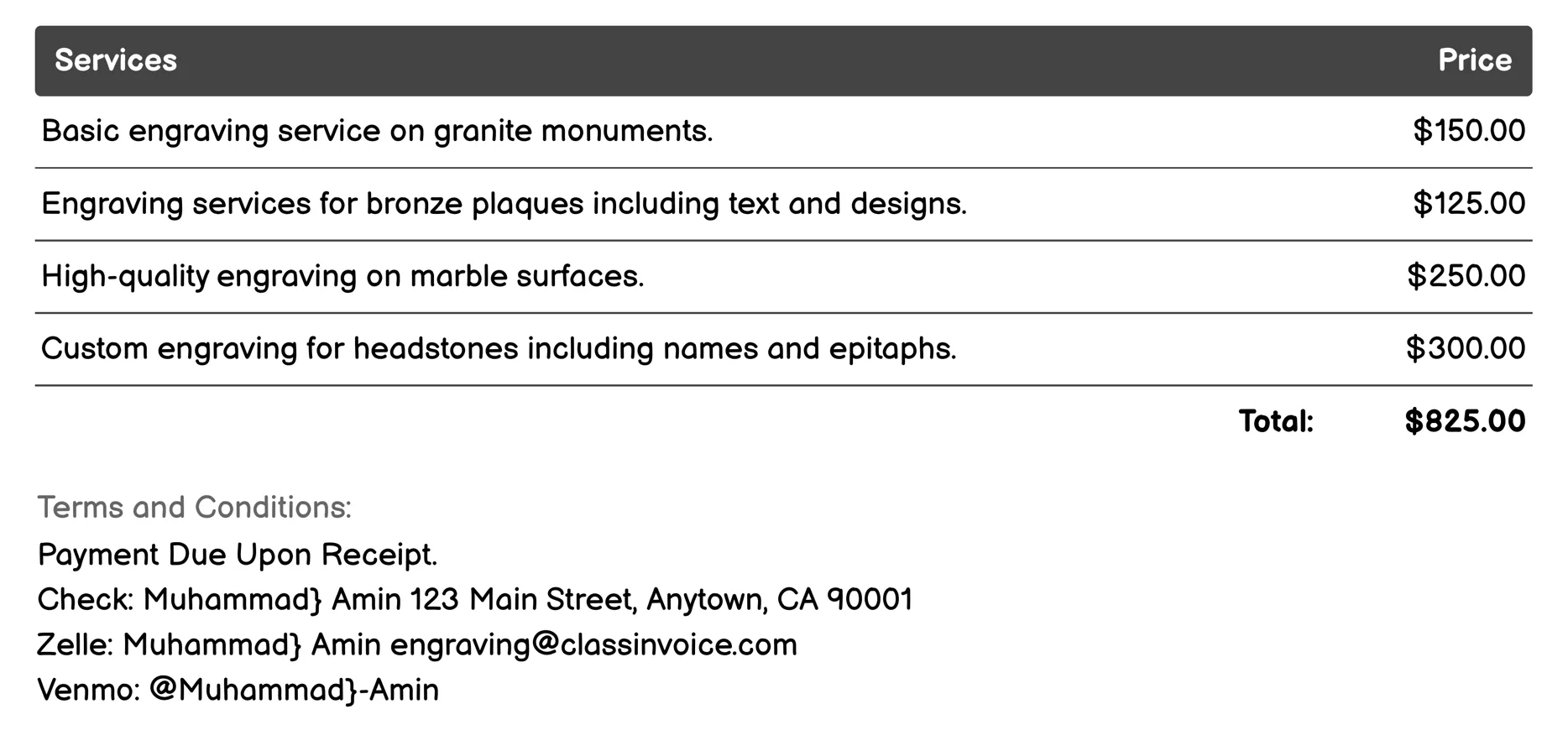 | Services | Price |
|---|---|
| Basic engraving service on granite monuments. | \$150.00 |
| Engraving services for bronze plaques including text and designs. | \$125.00 |
| High-quality engraving on marble surfaces. | \$250.00 |
| Custom engraving for headstones including names and epitaphs. | \$300.00 |
| Total: | \$825.00 |

Terms and Conditions:
Payment Due Upon Receipt.
Check: Muhammad} Amin 123 Main Street, Anytown, CA 90001
Zelle: Muhammad} Amin engraving@classinvoice.com
Venmo: @Muhammad}-Amin